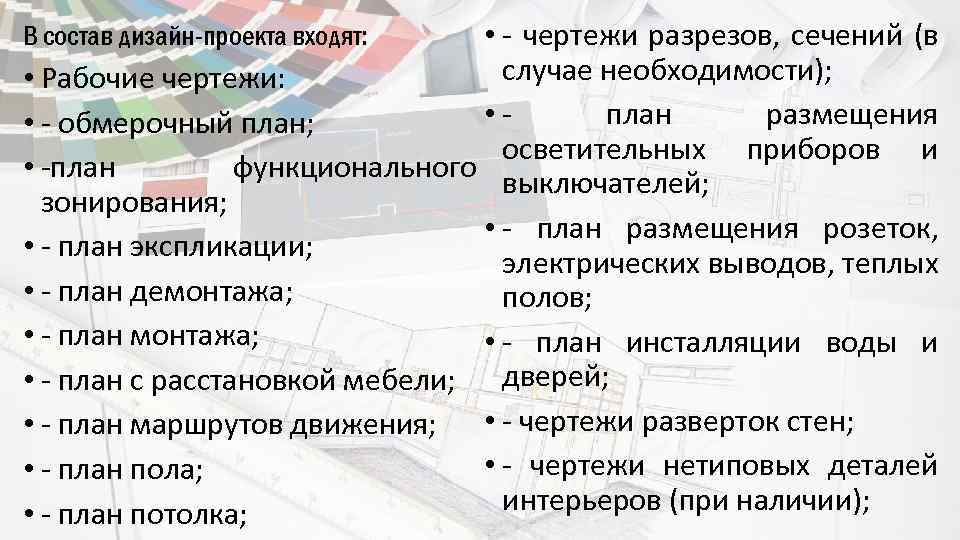 В состав дизайн-проекта входят:

• Рабочие чертежи:

• - обмерочный план;

• -план функционального зонирования;

• - план экспликации;

• - план демонтажа;

• - план монтажа;

• - план с расстановкой мебели;

• - план маршрутов движения;

• - план пола;

• - план потолка;

• - чертежи разрезов, сечений (в случае необходимости);

• - план размещения осветительных приборов и выключателей;

• - план размещения розеток, электрических выводов, теплых полов;

• - план инсталляции воды и дверей;

• - чертежи разверток стен;

• - чертежи нетиповых деталей интерьеров (при наличии);